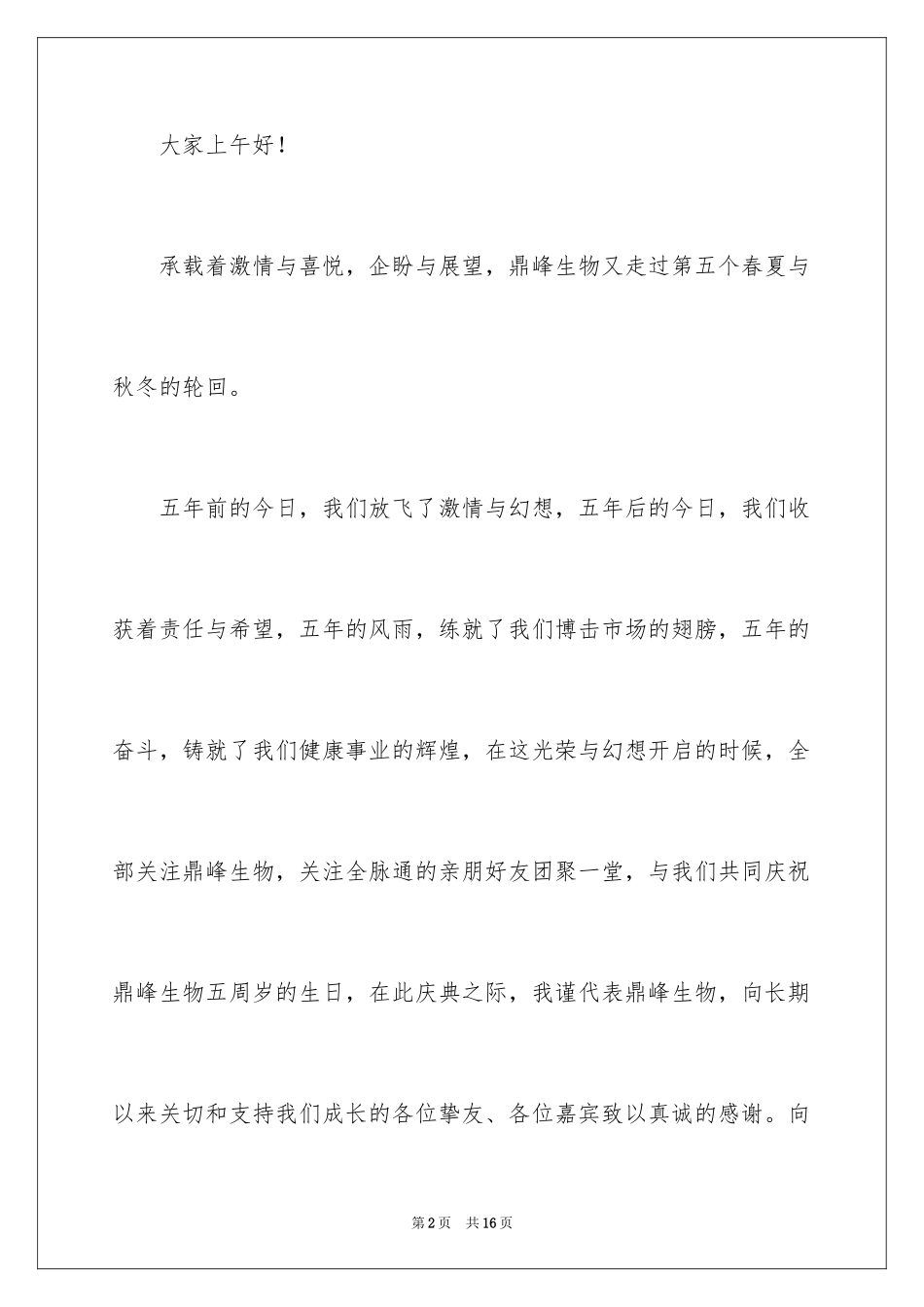 大家上午好！

承载着激情与喜悦，企盼与展望，鼎峰生物又走过第五个春夏与秋冬的轮回。

五年前的今日，我们放飞了激情与幻想，五年后的今日，我们收获着责任与希望，五年的风雨，练就了我们博击市场的翅膀，五年的奋斗，铸就了我们健康事业的辉煌，在这光荣与幻想开启的时候，全部关注鼎峰生物，关注全脉通的亲朋好友团聚一堂，与我们共同庆祝鼎峰生物五周岁的生日，在此庆典之际，我谨代表鼎峰生物，向长期以来关切和支持我们成长的各位挚友、各位嘉宾致以真诚的感谢。向

第2页 共16页